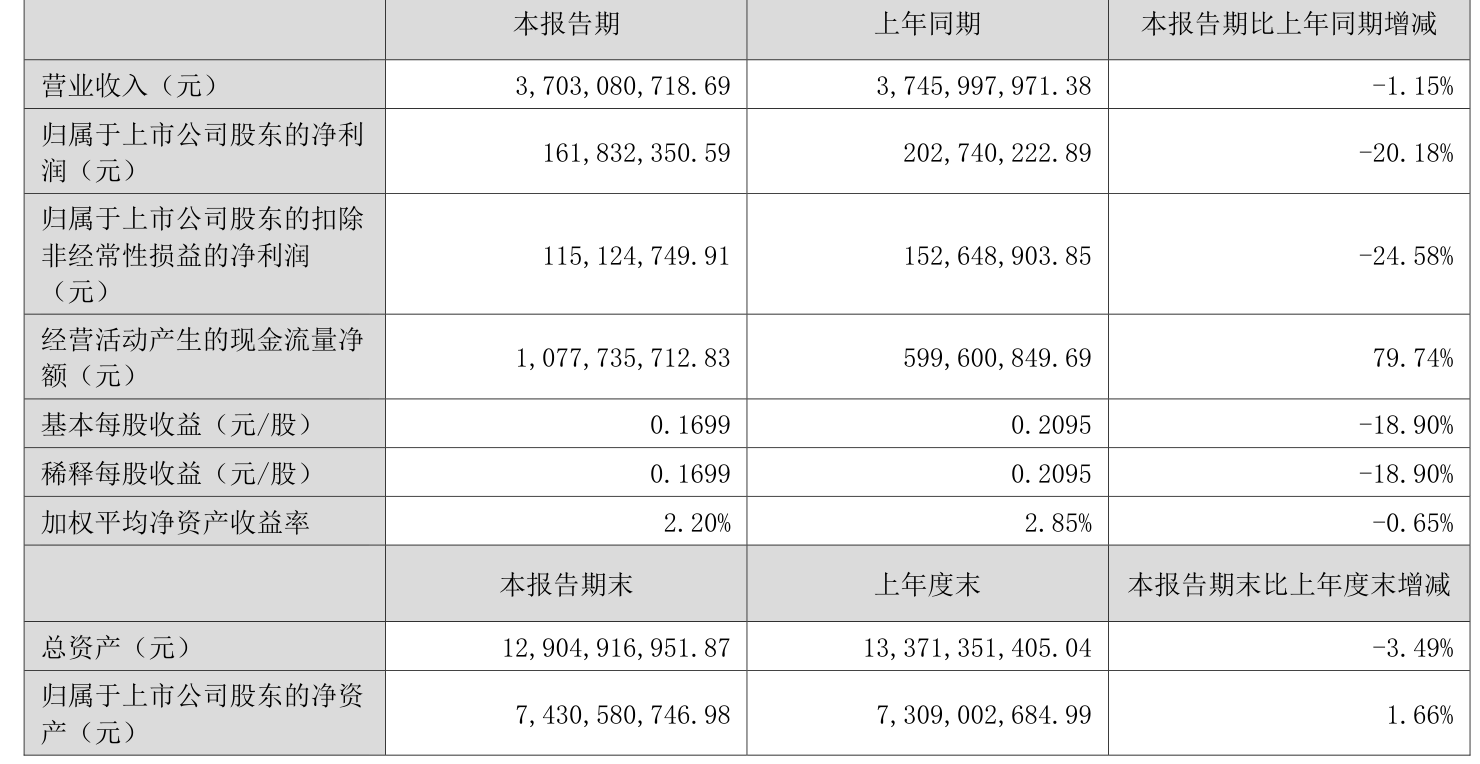 |  | 本报告期 | 上年同期 | 本报告期比上年同期增减 |
|---|---|---|---|
| 营业收入（元） | 3,703,080,718.69 | 3,745,997,971.38 | -1.15% |
| 归属于上市公司股东的净利润（元） | 161,832,350.59 | 202,740,222.89 | -20.18% |
| 归属于上市公司股东的扣除非经常性损益的净利润（元） | 115,124,749.91 | 152,648,903.85 | -24.58% |
| 经营活动产生的现金流量净额（元） | 1,077,735,712.83 | 599,600,849.69 | 79.74% |
| 基本每股收益（元/股） | 0.1699 | 0.2095 | -18.90% |
| 稀释每股收益（元/股） | 0.1699 | 0.2095 | -18.90% |
| 加权平均净资产收益率 | 2.20% | 2.85% | -0.65% |
|  | 本报告期末 | 上年度末 | 本报告期末比上年度末增减 |
| 总资产（元） | 12,904,916,951.87 | 13,371,351,405.04 | -3.49% |
| 归属于上市公司股东的净资产（元） | 7,430,580,746.98 | 7,309,002,684.99 | 1.66% |